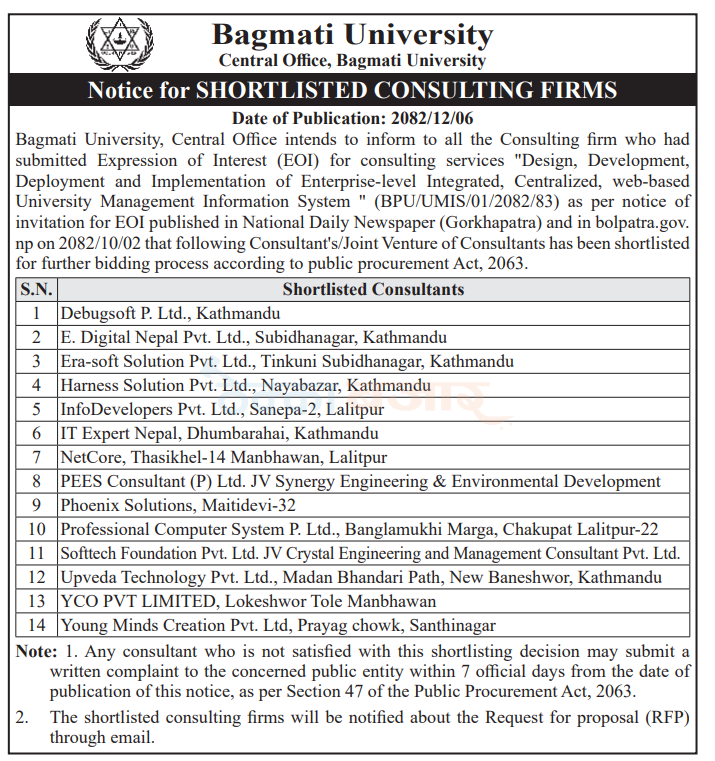 Bagmati University
Central Office, Bagmati University

Notice for SHORTLISTED CONSULTING FIRMS

Date of Publication: 2082/12/06

Bagmati University, Central Office intends to inform to all the Consulting firm who had submitted Expression of Interest (EOI) for consulting services "Design, Development, Deployment and Implementation of Enterprise-level Integrated, Centralized, web-based University Management Information System " (BPU/UMIS/01/2082/83) as per notice of invitation for EOI published in National Daily Newspaper (Gorkhapatra) and in bolpatra.gov.np on 2082/10/02 that following Consultant's/Joint Venture of Consultants has been shortlisted for further bidding process according to public procurement Act, 2063.

| S.N. | Shortlisted Consultants |
|---|---|
| 1 | Debugsoft P. Ltd., Kathmandu |
| 2 | E. Digital Nepal Pvt. Ltd., Subidhanagar, Kathmandu |
| 3 | Era-soft Solution Pvt. Ltd., Tinkuni Subidhanagar, Kathmandu |
| 4 | Harness Solution Pvt. Ltd., Nayabazar, Kathmandu |
| 5 | InfoDevelopers Pvt. Ltd., Sanepa-2, Lalitpur |
| 6 | IT Expert Nepal, Dhumbarahai, Kathmandu |
| 7 | NetCore, Thasikhel-14 Manbhawan, Lalitpur |
| 8 | PEES Consultant (P) Ltd. JV Synergy Engineering & Environmental Development |
| 9 | Phoenix Solutions, Maitidevi-32 |
| 10 | Professional Computer System P. Ltd., Banglamukhi Marga, Chakupat Lalitpur-22 |
| 11 | Softtech Foundation Pvt. Ltd. JV Crystal Engineering and Management Consultant Pvt. Ltd. |
| 12 | Upveda Technology Pvt. Ltd., Madan Bhandari Path, New Baneshwor, Kathmandu |
| 13 | YCO PVT LIMITED, Lokeshwor Tole Manbhawan |
| 14 | Young Minds Creation Pvt. Ltd, Prayag chowk, Santhinagar |

Note: 1. Any consultant who is not satisfied with this shortlisting decision may submit a written complaint to the concerned public entity within 7 official days from the date of publication of this notice, as per Section 47 of the Public Procurement Act, 2063.

2. The shortlisted consulting firms will be notified about the Request for proposal (RFP) through email.